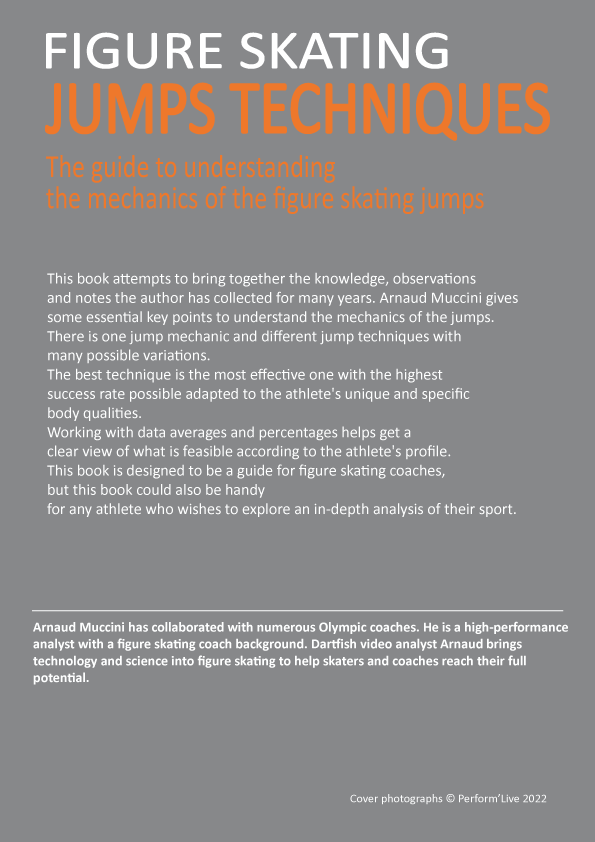 FIGURE SKATING
JUMPS TECHNIQUES

The guide to understanding
the mechanics of the figure skating jumps

This book attempts to bring together the knowledge, observations and notes the author has collected for many years. Arnaud Muccini gives some essential key points to understand the mechanics of the jumps.
There is one jump mechanic and different jump techniques with many possible variations.
The best technique is the most effective one with the highest success rate possible adapted to the athlete's unique and specific body qualities.
Working with data averages and percentages helps get a clear view of what is feasible according to the athlete's profile.
This book is designed to be a guide for figure skating coaches, but this book could also be handy for any athlete who wishes to explore an in-depth analysis of their sport.

Arnaud Muccini has collaborated with numerous Olympic coaches. He is a high-performance analyst with a figure skating coach background. Dartfish video analyst Arnaud brings technology and science into figure skating to help skaters and coaches reach their full potential.

Cover photographs © Perform'Live 2022